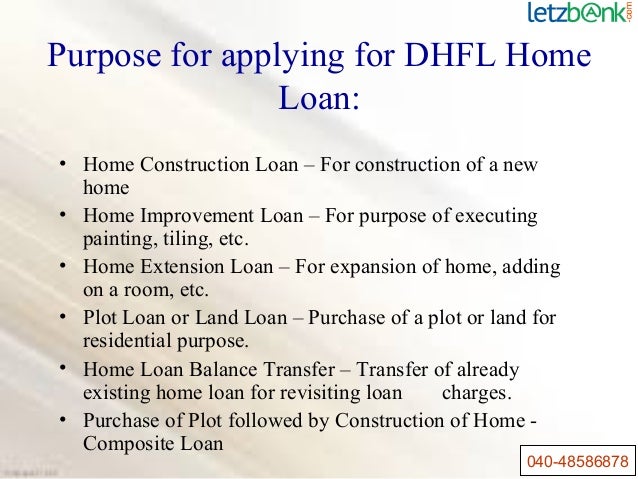 letzbank.com

Purpose for applying for DHFL Home Loan:

• Home Construction Loan – For construction of a new home
• Home Improvement Loan – For purpose of executing painting, tiling, etc.
• Home Extension Loan – For expansion of home, adding on a room, etc.
• Plot Loan or Land Loan – Purchase of a plot or land for residential purpose.
• Home Loan Balance Transfer – Transfer of already existing home loan for revisiting loan charges.
• Purchase of Plot followed by Construction of Home - Composite Loan

040-48586878